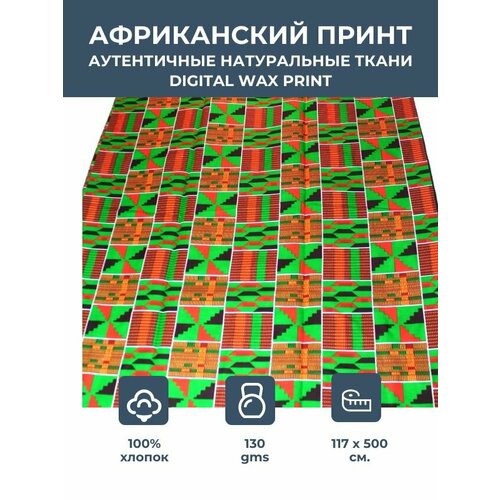 АФРИКАНСКИЙ ПРИНТ
АУТЕНТИЧНЫЕ НАТУРАЛЬНЫЕ ТКАНИ
DIGITAL WAX PRINT

100%
хлопок

130
gms

117 x 500
см.